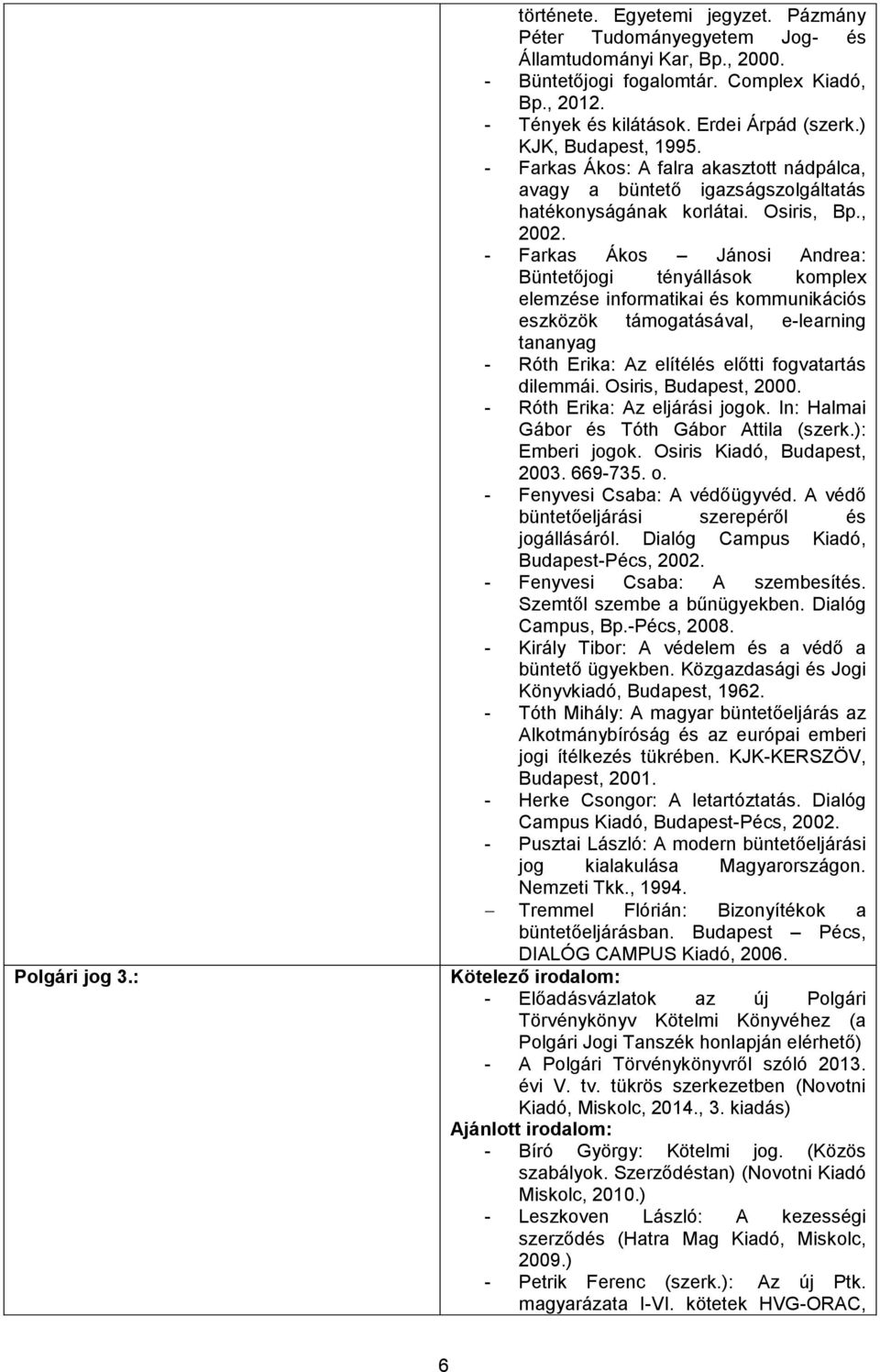 | | története. Egyetemi jegyzet. Pázmány Péter Tudományegyetem Jog- és Államtudományi Kar, Bp., 2000.<br>- Büntetőjogi fogalomtár. Complex Kiadó, Bp., 2012.<br>- Tények és kilátások. Erdei Árpád (szerk.) KJK, Budapest, 1995.<br>- Farkas Ákos: A falra akasztott nádpálca, avagy a büntető igazságszolgáltatás hatékonyságának korlátai. Osiris, Bp., 2002.<br>- Farkas Ákos – Jánosi Andrea: Büntetőjogi tényállások komplex elemzése informatikai és kommunikációs eszközök támogatásával, e-learning tananyag<br>- Róth Erika: Az elítélés előtti fogvatartás dilemmái. Osiris, Budapest, 2000.<br>- Róth Erika: Az eljárási jogok. In: Halmai Gábor és Tóth Gábor Attila (szerk.): Emberi jogok. Osiris Kiadó, Budapest, 2003. 669-735. o.<br>- Fenyvesi Csaba: A védőügyvéd. A védő büntetőeljárási szerepéről és jogállásáról. Dialóg Campus Kiadó, Budapest-Pécs, 2002.<br>- Fenyvesi Csaba: A szembesítés. Szemtől szembe a bűnügyekben. Dialóg Campus, Bp.-Pécs, 2008.<br>- Király Tibor: A védelem és a védő a büntető ügyekben. Közgazdasági és Jogi Könyvkiadó, Budapest, 1962.<br>- Tóth Mihály: A magyar büntetőeljárás az Alkotmánybíróság és az európai emberi jogi ítélkezés tükrében. KJK-KERSZÖV, Budapest, 2001.<br>- Herke Csongor: A letartóztatás. Dialóg Campus Kiadó, Budapest-Pécs, 2002.<br>- Pusztai László: A modern büntetőeljárási jog kialakulása Magyarországon. Nemzeti Tkk., 1994.<br>– Tremmel Flórián: Bizonyítékok a büntetőeljárásban. Budapest – Pécs, DIALÓG CAMPUS Kiadó, 2006. |
|---|---|
| Polgári jog 3.: | Kötelező irodalom:<br>- Előadásvázlatok az új Polgári Törvénykönyv Kötelmi Könyvéhez (a Polgári Jogi Tanszék honlapján elérhető)<br>- A Polgári Törvénykönyvről szóló 2013. évi V. tv. tükrös szerkezetben (Novotni Kiadó, Miskolc, 2014., 3. kiadás)<br>Ajánlott irodalom:<br>- Bíró György: Kötelmi jog. (Közös szabályok. Szerződéstan) (Novotni Kiadó Miskolc, 2010.)<br>- Leszkoven László: A kezességi szerződés (Hatra Mag Kiadó, Miskolc, 2009.)<br>- Petrik Ferenc (szerk.): Az új Ptk. magyarázata I-VI. kötetek HVG-ORAC, |

6